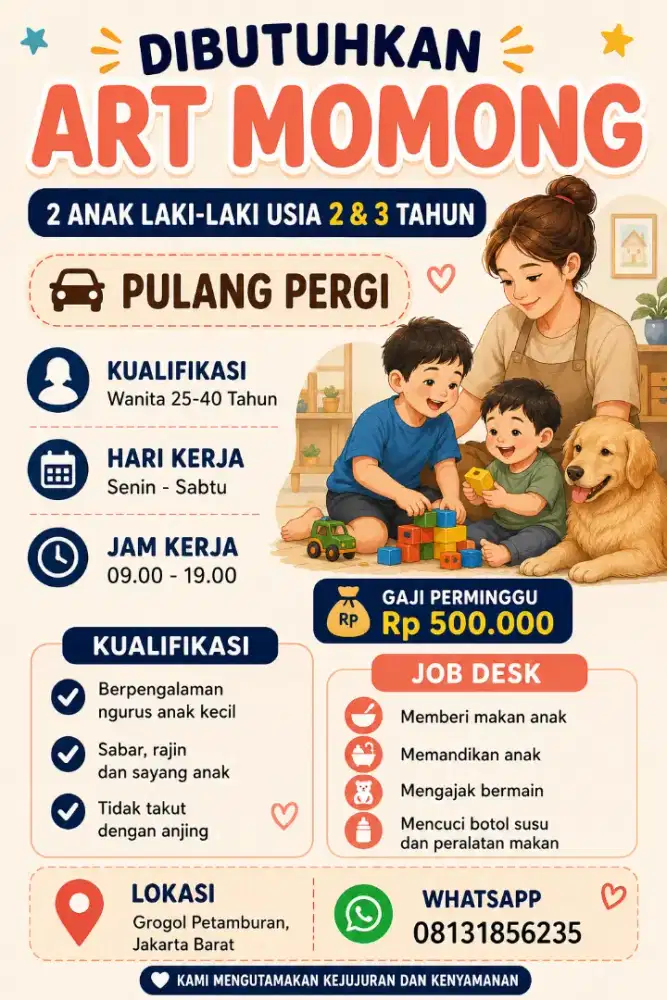 DIBUTUHKAN
ART MOMONG

2 ANAK LAKI-LAKI USIA 2 & 3 TAHUN

PULANG PERGI

KUALIFIKASI
Wanita 25-40 Tahun

HARI KERJA
Senin - Sabtu

JAM KERJA
09.00 - 19.00

RP
GAJI PERMINGGU
Rp 500.000

KUALIFIKASI
Berpengalaman ngurus anak kecil
Sabar, rajin dan sayang anak
Tidak takut dengan anjing

JOB DESK
Memberi makan anak
Memandikan anak
Mengajak bermain
Mencuci botol susu dan peralatan makan

LOKASI
Grogol Petamburan, Jakarta Barat

WHATSAPP
08131856235

KAMI MENGUTAMAKAN KEJUJURAN DAN KENYAMANAN